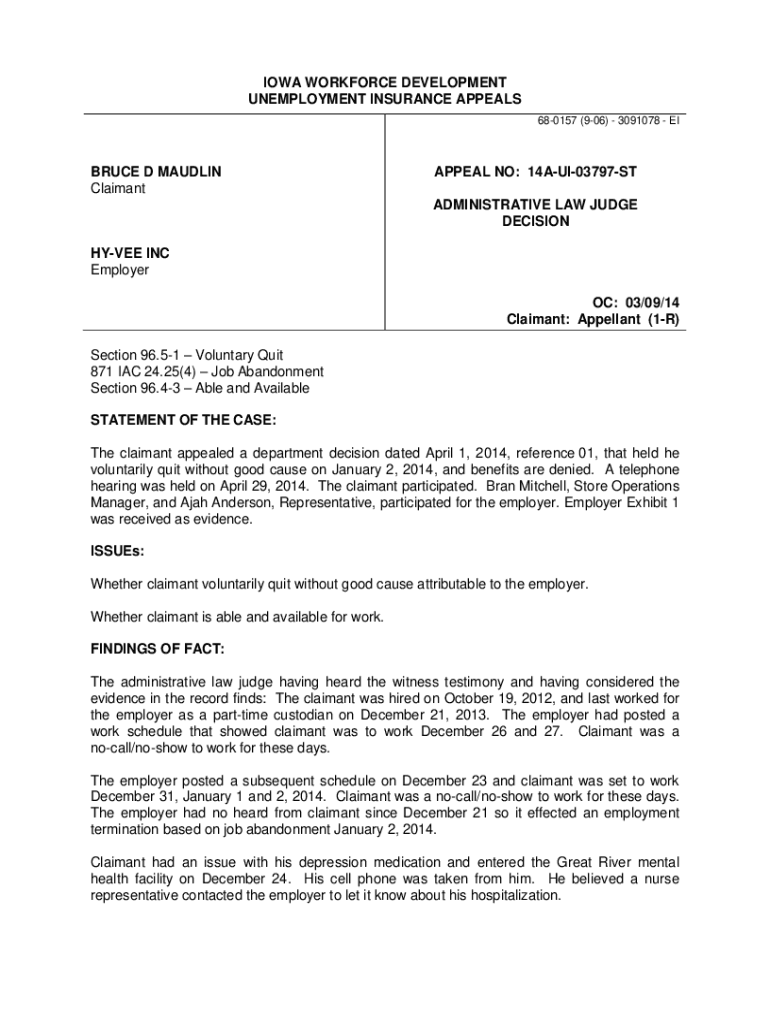 IOWA WORKFORCE DEVELOPMENT
UNEMPLOYMENT INSURANCE APPEALS

68-0157 (9-06) - 3091078 - EI

BRUCE D MAUDLIN
Claimant

HY-VEE INC
Employer

APPEAL NO: 14A-UI-03797-ST

ADMINISTRATIVE LAW JUDGE
DECISION

OC: 03/09/14
Claimant: Appellant (1-R)

Section 96.5-1 – Voluntary Quit
871 IAC 24.25(4) – Job Abandonment
Section 96.4-3 – Able and Available

STATEMENT OF THE CASE:

The claimant appealed a department decision dated April 1, 2014, reference 01, that held he voluntarily quit without good cause on January 2, 2014, and benefits are denied. A telephone hearing was held on April 29, 2014. The claimant participated. Bran Mitchell, Store Operations Manager, and Ajah Anderson, Representative, participated for the employer. Employer Exhibit 1 was received as evidence.

ISSUEs:

Whether claimant voluntarily quit without good cause attributable to the employer.

Whether claimant is able and available for work.

FINDINGS OF FACT:

The administrative law judge having heard the witness testimony and having considered the evidence in the record finds: The claimant was hired on October 19, 2012, and last worked for the employer as a part-time custodian on December 21, 2013. The employer had posted a work schedule that showed claimant was to work December 26 and 27. Claimant was a no-call/no-show to work for these days.

The employer posted a subsequent schedule on December 23 and claimant was set to work December 31, January 1 and 2, 2014. Claimant was a no-call/no-show to work for these days. The employer had no heard from claimant since December 21 so it effected an employment termination based on job abandonment January 2, 2014.

Claimant had an issue with his depression medication and entered the Great River mental health facility on December 24. His cell phone was taken from him. He believed a nurse representative contacted the employer to let it know about his hospitalization.